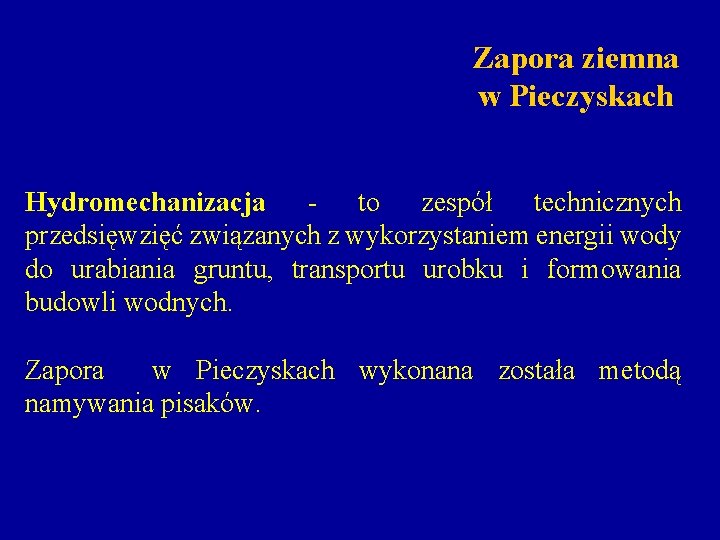 Zapora ziemna
w Pieczyskach

Hydromechanizacja - to zespół technicznych przedsięwzięć związanych z wykorzystaniem energii wody do urabiania gruntu, transportu urobku i formowania budowli wodnych.

Zapora w Pieczyskach wykonana została metodą namywania pisaków.